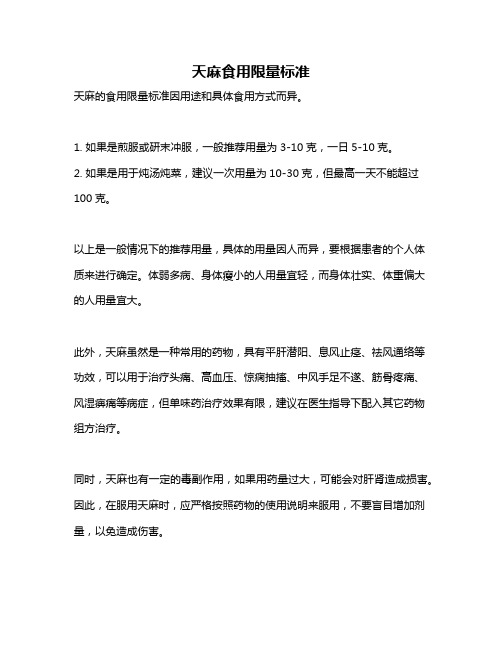 天麻食用限量标准

天麻的食用限量标准因用途和具体食用方式而异。

1. 如果是煎服或研末冲服，一般推荐用量为 3-10 克，一日 5-10 克。
2. 如果是用于炖汤炖菜，建议一次用量为 10-30 克，但最高一天不能超过 100 克。

以上是一般情况下的推荐用量，具体的用量因人而异，要根据患者的个人体质来进行确定。体弱多病、身体瘦小的人用量宜轻，而身体壮实、体重偏大的人用量宜大。

此外，天麻虽然是一种常用的药物，具有平肝潜阳、息风止痉、祛风通络等功效，可以用于治疗头痛、高血压、惊痫抽搐、中风手足不遂、筋骨疼痛、风湿痹痛等病症，但单味药治疗效果有限，建议在医生指导下配入其它药物组方治疗。

同时，天麻也有一定的毒副作用，如果用药量过大，可能会对肝肾造成损害。因此，在服用天麻时，应严格按照药物的使用说明来服用，不要盲目增加剂量，以免造成伤害。